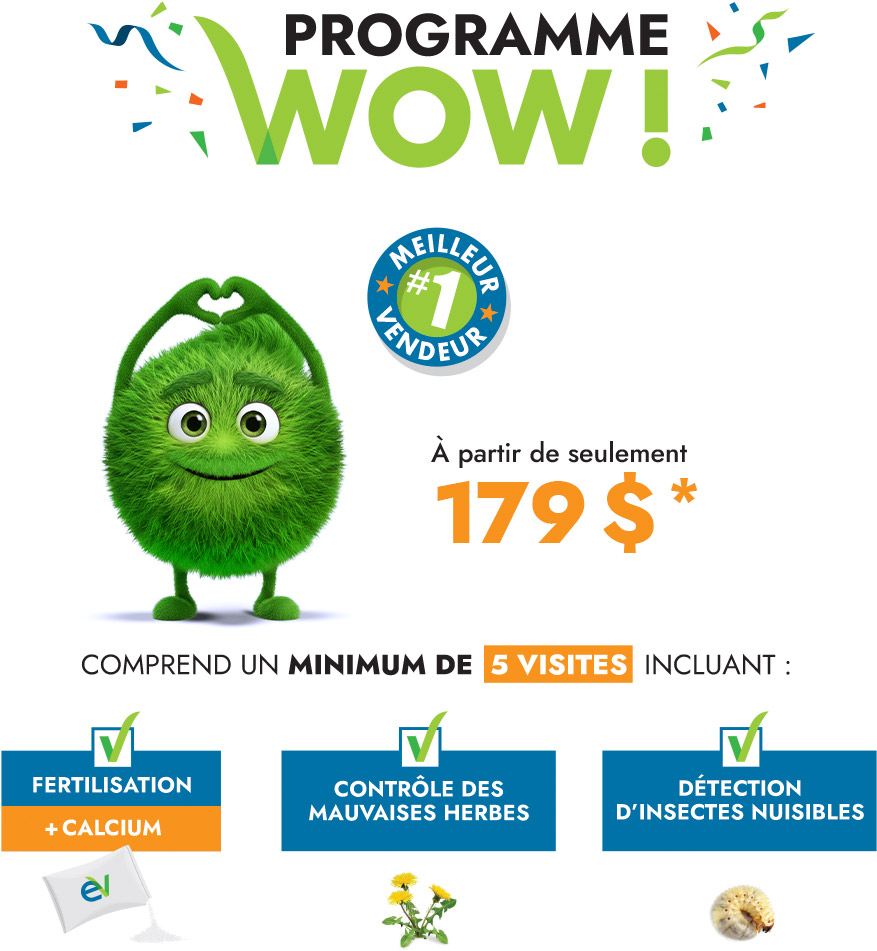 PROGRAMME
WOW !

MEILLEUR #1 VENDEUR

À partir de seulement
179 $ *

COMPREND UN MINIMUM DE 5 VISITES INCLUANT :

FERTILISATION
+ CALCIUM

CONTRÔLE DES MAUVAISES HERBES

DÉTECTION D'INSECTES NUISIBLES

eV